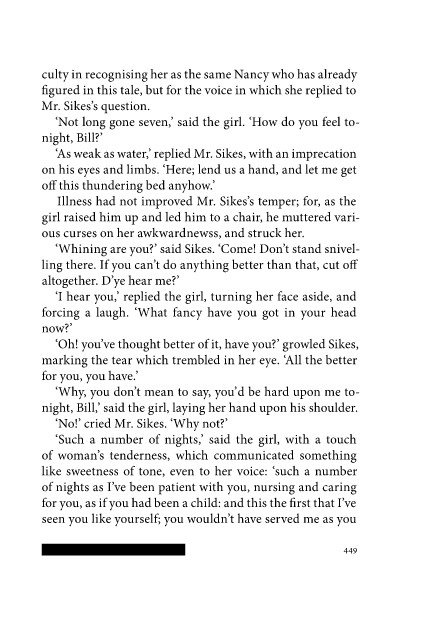 culty in recognising her as the same Nancy who has already figured in this tale, but for the voice in which she replied to Mr. Sikes's question.

'Not long gone seven,' said the girl. 'How do you feel tonight, Bill?'

'As weak as water,' replied Mr. Sikes, with an imprecation on his eyes and limbs. 'Here; lend us a hand, and let me get off this thundering bed anyhow.'

Illness had not improved Mr. Sikes's temper; for, as the girl raised him up and led him to a chair, he muttered various curses on her awkwardnewss, and struck her.

'Whining are you?' said Sikes. 'Come! Don't stand snivelling there. If you can't do anything better than that, cut off altogether. D'ye hear me?'

'I hear you,' replied the girl, turning her face aside, and forcing a laugh. 'What fancy have you got in your head now?'

'Oh! you've thought better of it, have you?' growled Sikes, marking the tear which trembled in her eye. 'All the better for you, you have.'

'Why, you don't mean to say, you'd be hard upon me tonight, Bill,' said the girl, laying her hand upon his shoulder.

'No!' cried Mr. Sikes. 'Why not?'

'Such a number of nights,' said the girl, with a touch of woman's tenderness, which communicated something like sweetness of tone, even to her voice: 'such a number of nights as I've been patient with you, nursing and caring for you, as if you had been a child: and this the first that I've seen you like yourself; you wouldn't have served me as you

449